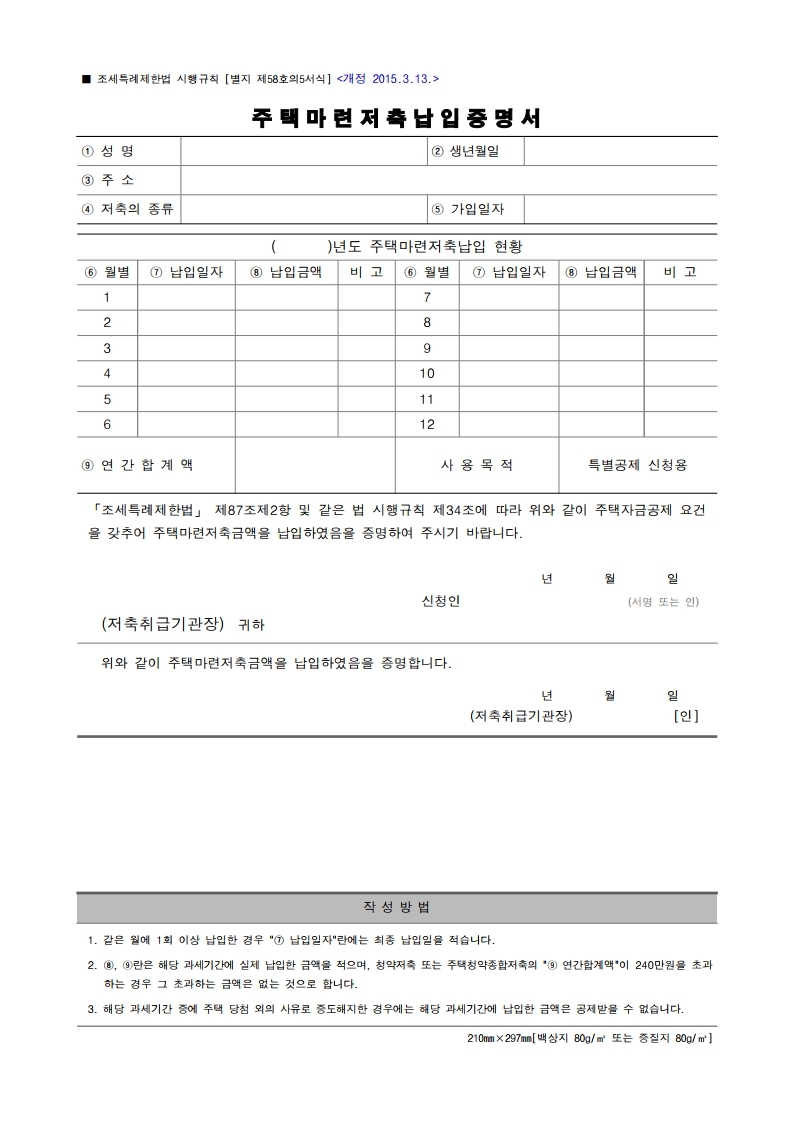 ■ 조세특례제한법 시행규칙 [별지 제58호의5서식] <개정 2015.3.13.>

주택마련저축납입증명서

| ① 성 명 | | ② 생년월일 | |
|---|---|---|---|
| ③ 주 소 | | | |
| ④ 저축의 종류 | | ⑤ 가입일자 | |

(　　　)년도 주택마련저축납입 현황

| ⑥ 월별 | ⑦ 납입일자 | ⑧ 납입금액 | 비 고 | ⑥ 월별 | ⑦ 납입일자 | ⑧ 납입금액 | 비 고 |
|---|---|---|---|---|---|---|---|
| 1 | | | | 7 | | | |
| 2 | | | | 8 | | | |
| 3 | | | | 9 | | | |
| 4 | | | | 10 | | | |
| 5 | | | | 11 | | | |
| 6 | | | | 12 | | | |
| ⑨ 연 간 합 계 액 | | | | 사 용 목 적 | | 특별공제 신청용 | |

「조세특례제한법」 제87조제2항 및 같은 법 시행규칙 제34조에 따라 위와 같이 주택자금공제 요건을 갖추어 주택마련저축금액을 납입하였음을 증명하여 주시기 바랍니다.

년　월　일

신청인　(서명 또는 인)

(저축취급기관장) 귀하

위와 같이 주택마련저축금액을 납입하였음을 증명합니다.

년　월　일

(저축취급기관장)　[인]

작 성 방 법

1. 같은 월에 1회 이상 납입한 경우 "⑦ 납입일자"란에는 최종 납입일을 적습니다.

2. ⑧, ⑨란은 해당 과세기간에 실제 납입한 금액을 적으며, 청약저축 또는 주택청약종합저축의 "⑨ 연간합계액"이 240만원을 초과하는 경우 그 초과하는 금액은 없는 것으로 합니다.

3. 해당 과세기간 중에 주택 당첨 외의 사유로 중도해지한 경우에는 해당 과세기간에 납입한 금액은 공제받을 수 없습니다.

210㎜×297㎜[백상지 80g/㎡ 또는 중질지 80g/㎡]